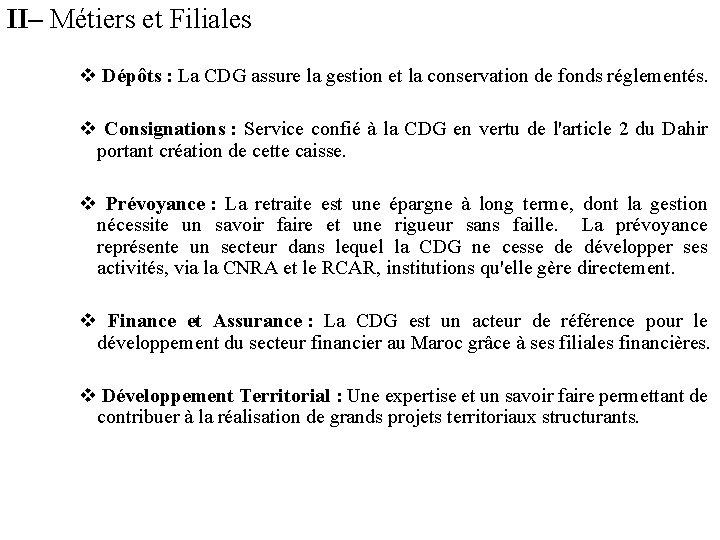 II– Métiers et Filiales

❖ Dépôts : La CDG assure la gestion et la conservation de fonds réglementés.

❖ Consignations : Service confié à la CDG en vertu de l'article 2 du Dahir portant création de cette caisse.

❖ Prévoyance : La retraite est une épargne à long terme, dont la gestion nécessite un savoir faire et une rigueur sans faille. La prévoyance représente un secteur dans lequel la CDG ne cesse de développer ses activités, via la CNRA et le RCAR, institutions qu'elle gère directement.

❖ Finance et Assurance : La CDG est un acteur de référence pour le développement du secteur financier au Maroc grâce à ses filiales financières.

❖ Développement Territorial : Une expertise et un savoir faire permettant de contribuer à la réalisation de grands projets territoriaux structurants.